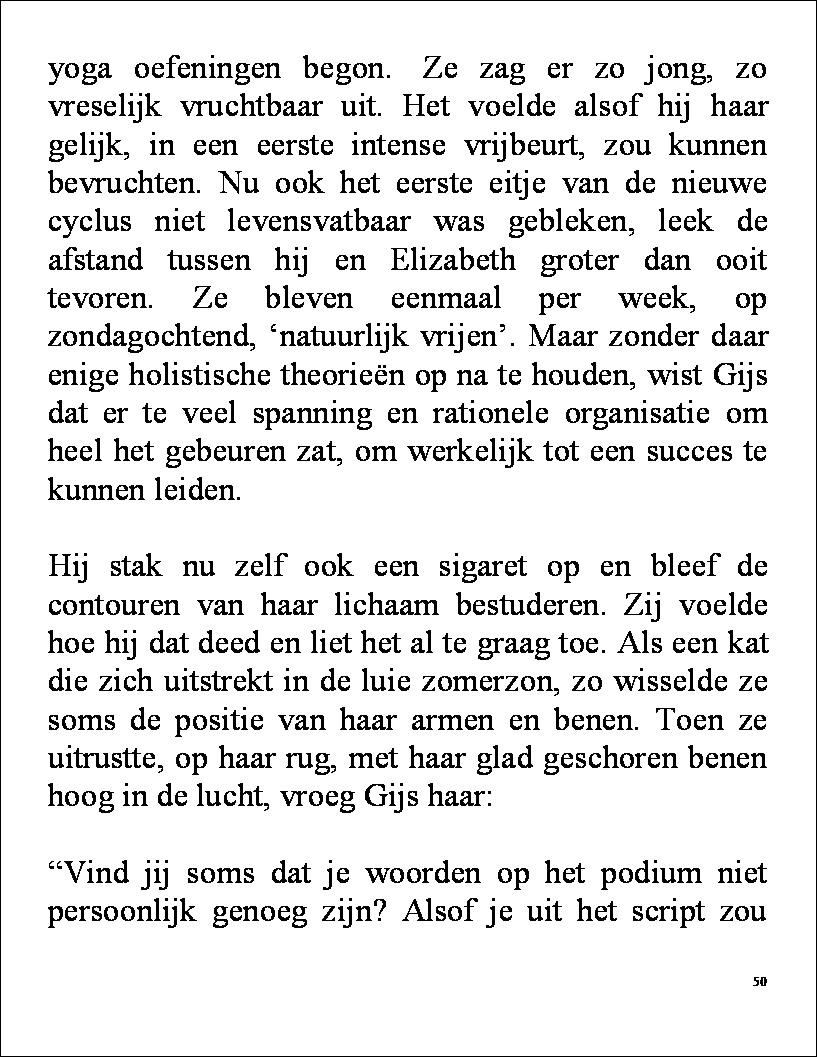 yoga oefeningen begon. Ze zag er zo jong, zo vreselijk vruchtbaar uit. Het voelde alsof hij haar gelijk, in een eerste intense vrijbeurt, zou kunnen bevruchten. Nu ook het eerste eitje van de nieuwe cyclus niet levensvatbaar was gebleken, leek de afstand tussen hij en Elizabeth groter dan ooit tevoren. Ze bleven eenmaal per week, op zondagochtend, ‘natuurlijk vrijen’. Maar zonder daar enige holistische theorieën op na te houden, wist Gijs dat er te veel spanning en rationele organisatie om heel het gebeuren zat, om werkelijk tot een succes te kunnen leiden.

Hij stak nu zelf ook een sigaret op en bleef de contouren van haar lichaam bestuderen. Zij voelde hoe hij dat deed en liet het al te graag toe. Als een kat die zich uitstrekt in de luie zomerzon, zo wisselde ze soms de positie van haar armen en benen. Toen ze uitrustte, op haar rug, met haar glad geschoren benen hoog in de lucht, vroeg Gijs haar:

“Vind jij soms dat je woorden op het podium niet persoonlijk genoeg zijn? Alsof je uit het script zou

50